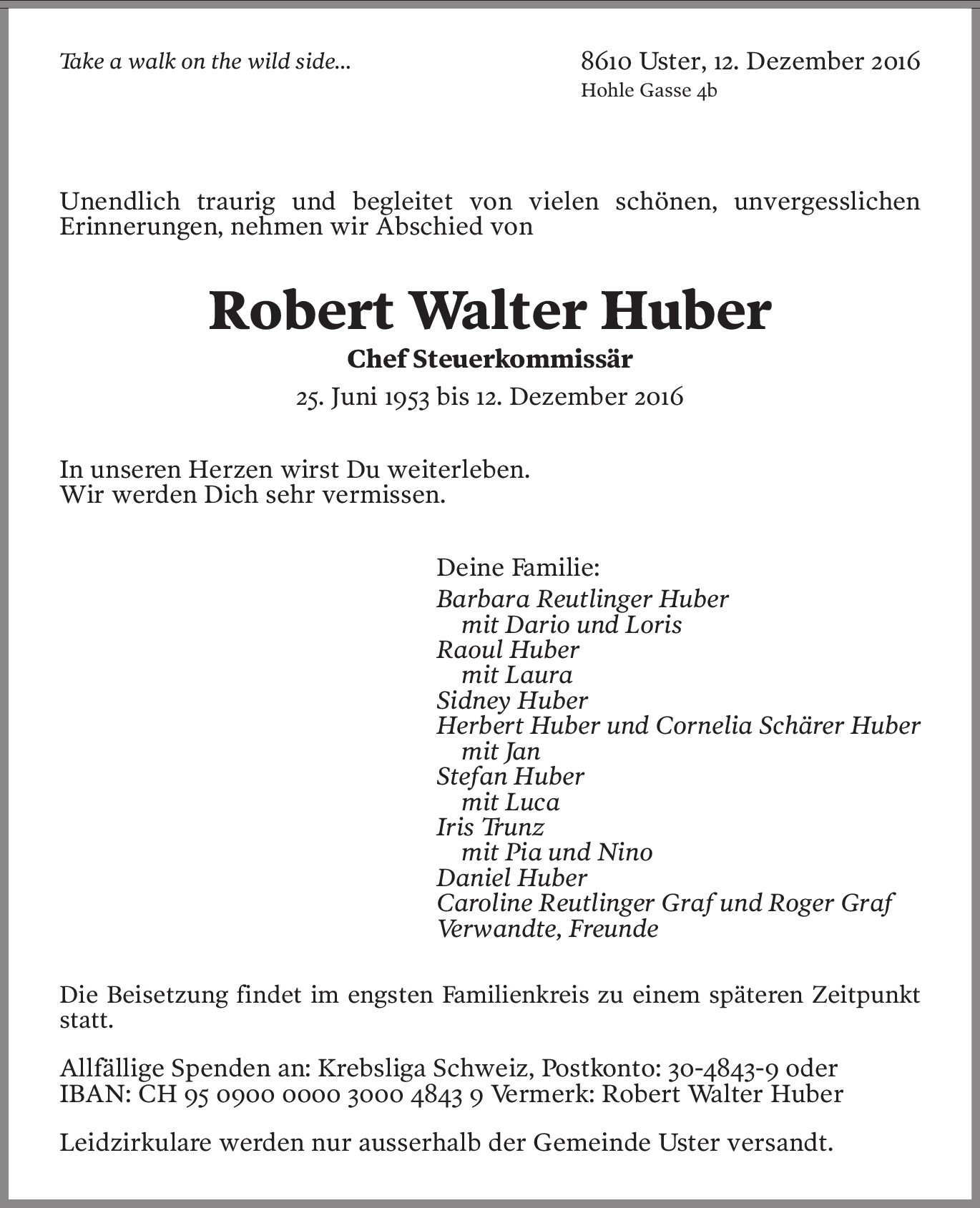 Take a walk on the wild side...

8610 Uster, 12. Dezember 2016
Hohle Gasse 4b

Unendlich traurig und begleitet von vielen schönen, unvergesslichen Erinnerungen, nehmen wir Abschied von

Robert Walter Huber
Chef Steuerkommissär
25. Juni 1953 bis 12. Dezember 2016

In unseren Herzen wirst Du weiterleben.
Wir werden Dich sehr vermissen.

Deine Familie:
Barbara Reutlinger Huber
mit Dario und Loris
Raoul Huber
mit Laura
Sidney Huber
Herbert Huber und Cornelia Schärer Huber
mit Jan
Stefan Huber
mit Luca
Iris Trunz
mit Pia und Nino
Daniel Huber
Caroline Reutlinger Graf und Roger Graf
Verwandte, Freunde

Die Beisetzung findet im engsten Familienkreis zu einem späteren Zeitpunkt statt.

Allfällige Spenden an: Krebsliga Schweiz, Postkonto: 30-4843-9 oder
IBAN: CH 95 0900 0000 3000 4843 9 Vermerk: Robert Walter Huber

Leidzirkulare werden nur ausserhalb der Gemeinde Uster versandt.